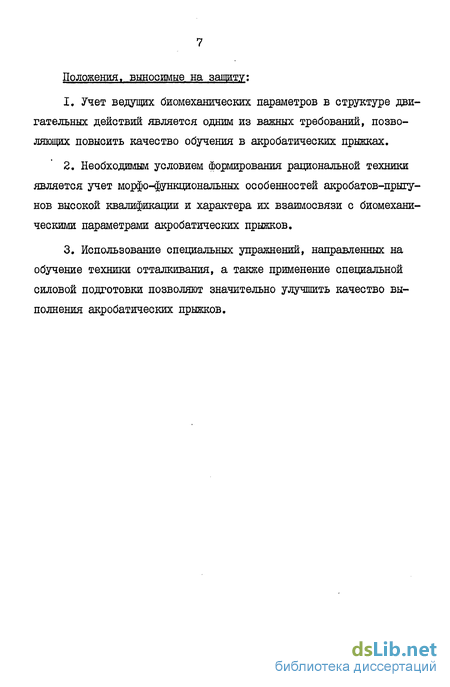 7

Положения, выносимые на защиту:

I. Учет ведущих биомеханических параметров в структуре двигательных действий является одним из важных требований, позволяющих повысить качество обучения в акробатических прыжках.

2. Необходимым условием формирования рациональной техники является учет морфо-функциональных особенностей акробатов-прыгунов высокой квалификации и характера их взаимосвязи с биомеханическими параметрами акробатических прыжков.

3. Использование специальных упражнений, направленных на обучение техники отталкивания, а также применение специальной силовой подготовки позволяют значительно улучшить качество выполнения акробатических прыжков.

dsLib.net
библиотека диссертаций